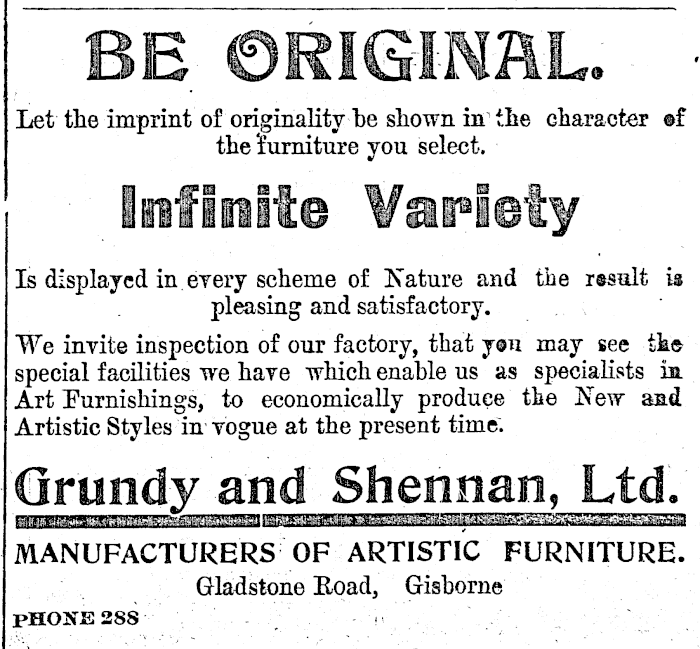 BE ORIGINAL.

Let the imprint of originality be shown in the character of the furniture you select.

Infinite Variety

Is displayed in every scheme of Nature and the result is pleasing and satisfactory.

We invite inspection of our factory, that you may see the special facilities we have which enable us as specialists in Art Furnishings, to economically produce the New and Artistic Styles in vogue at the present time.

Grundy and Shennan, Ltd.

MANUFACTURERS OF ARTISTIC FURNITURE.

Gladstone Road, Gisborne

PHONE 288